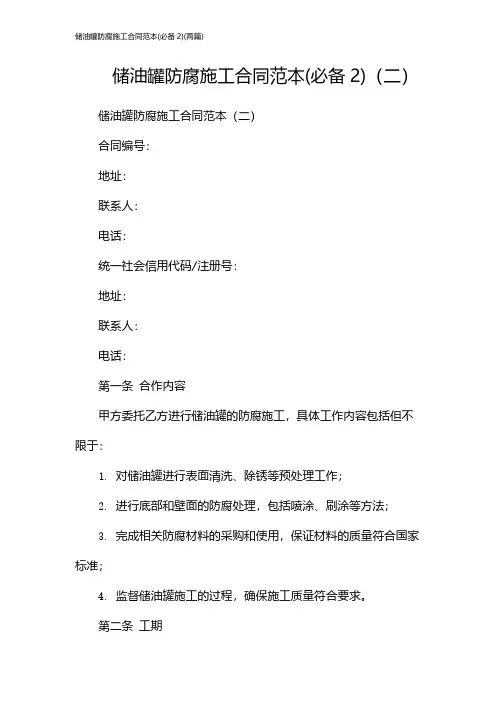 储油罐防腐施工合同范本(必备 2)(两篇)

储油罐防腐施工合同范本(必备 2)（二）

储油罐防腐施工合同范本（二）

合同编号：

地址：

联系人：

电话：

统一社会信用代码/注册号：

地址：

联系人：

电话：

第一条 合作内容

甲方委托乙方进行储油罐的防腐施工，具体工作内容包括但不限于：

1. 对储油罐进行表面清洗、除锈等预处理工作；

2. 进行底部和壁面的防腐处理，包括喷涂、刷涂等方法；

3. 完成相关防腐材料的采购和使用，保证材料的质量符合国家标准；

4. 监督储油罐施工的过程，确保施工质量符合要求。

第二条 工期